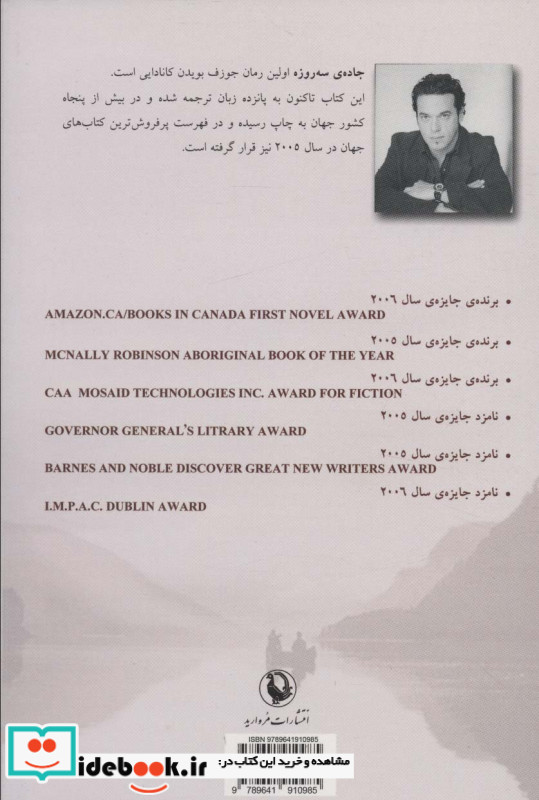 جاده‌ی سه‌روزه اولین رمان جوزف بویدن کانادایی است.
این کتاب تاکنون به پانزده زبان ترجمه شده و در بیش از پنجاه کشور جهان به چاپ رسیده و در فهرست پرفروش‌ترین کتاب‌های جهان در سال ۲۰۰۵ نیز قرار گرفته است.

• برنده‌ی جایزه‌ی سال ۲۰۰۶
AMAZON.CA/BOOKS IN CANADA FIRST NOVEL AWARD

• برنده‌ی جایزه‌ی سال ۲۰۰۵
MCNALLY ROBINSON ABORIGINAL BOOK OF THE YEAR

• برنده‌ی جایزه‌ی سال ۲۰۰۶
CAA MOSAID TECHNOLOGIES INC. AWARD FOR FICTION

• نامزد جایزه‌ی سال ۲۰۰۵
GOVERNOR GENERAL'S LITRARY AWARD

• نامزد جایزه‌ی سال ۲۰۰۵
BARNES AND NOBLE DISCOVER GREAT NEW WRITERS AWARD

• نامزد جایزه‌ی سال ۲۰۰۶
I.M.P.A.C. DUBLIN AWARD

انتشارات مروارید

ISBN 9789641910985

idebook.ir مشاهده و خرید این کتاب در:

9 789641 910985